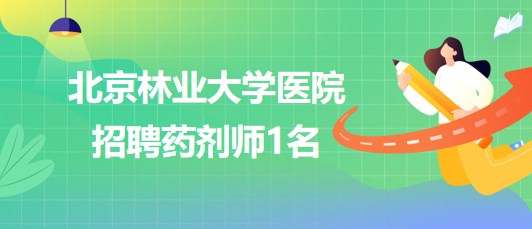 北京林业大学医院
招聘药剂师1名